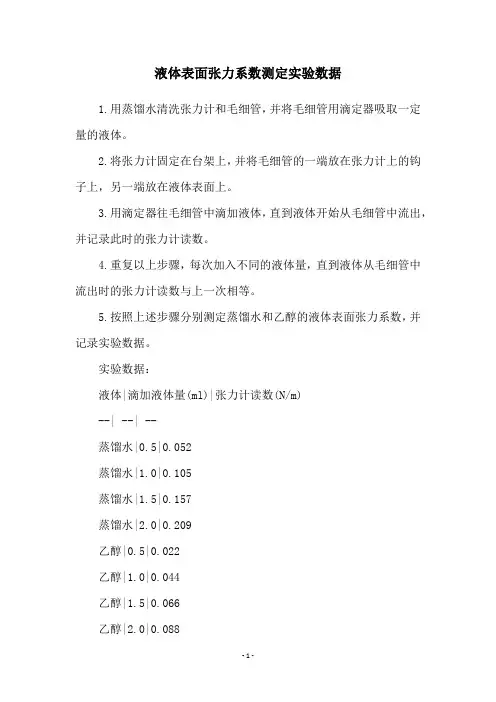 液体表面张力系数测定实验数据

1.用蒸馏水清洗张力计和毛细管，并将毛细管用滴定器吸取一定量的液体。

2.将张力计固定在台架上，并将毛细管的一端放在张力计上的钩子上，另一端放在液体表面上。

3.用滴定器往毛细管中滴加液体，直到液体开始从毛细管中流出，并记录此时的张力计读数。

4.重复以上步骤，每次加入不同的液体量，直到液体从毛细管中流出时的张力计读数与上一次相等。

5.按照上述步骤分别测定蒸馏水和乙醇的液体表面张力系数，并记录实验数据。

实验数据：

液体|滴加液体量(ml)|张力计读数(N/m)

--| --| --

蒸馏水|0.5|0.052

蒸馏水|1.0|0.105

蒸馏水|1.5|0.157

蒸馏水|2.0|0.209

乙醇|0.5|0.022

乙醇|1.0|0.044

乙醇|1.5|0.066

乙醇|2.0|0.088

-1-